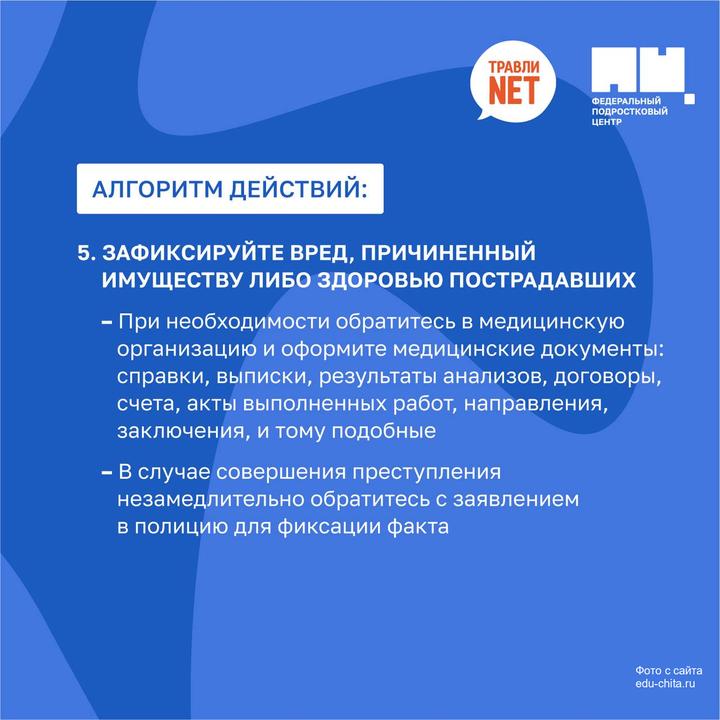 ТРАВЛИ NET

ФЕДЕРАЛЬНЫЙ ПОДРОСТКОВЫЙ ЦЕНТР

АЛГОРИТМ ДЕЙСТВИЙ:

5. ЗАФИКСИРУЙТЕ ВРЕД, ПРИЧИНЕННЫЙ ИМУЩЕСТВУ ЛИБО ЗДОРОВЬЮ ПОСТРАДАВШИХ

- При необходимости обратитесь в медицинскую организацию и оформите медицинские документы: справки, выписки, результаты анализов, договоры, счета, акты выполненных работ, направления, заключения, и тому подобные

- В случае совершения преступления незамедлительно обратитесь с заявлением в полицию для фиксации факта

Фото с сайта edu-chita.ru